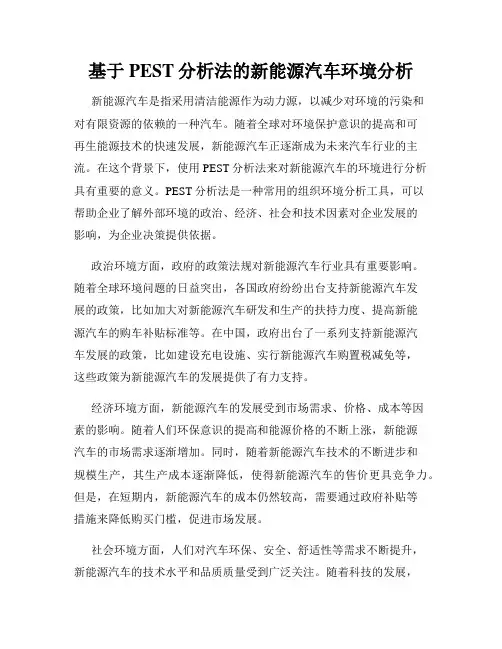 基于 PEST 分析法的新能源汽车环境分析

新能源汽车是指采用清洁能源作为动力源，以减少对环境的污染和对有限资源的依赖的一种汽车。随着全球对环境保护意识的提高和可再生能源技术的快速发展，新能源汽车正逐渐成为未来汽车行业的主流。在这个背景下，使用 PEST 分析法来对新能源汽车的环境进行分析具有重要的意义。PEST 分析法是一种常用的组织环境分析工具，可以帮助企业了解外部环境的政治、经济、社会和技术因素对企业发展的影响，为企业决策提供依据。

政治环境方面，政府的政策法规对新能源汽车行业具有重要影响。随着全球环境问题的日益突出，各国政府纷纷出台支持新能源汽车发展的政策，比如加大对新能源汽车研发和生产的扶持力度、提高新能源汽车的购车补贴标准等。在中国，政府出台了一系列支持新能源汽车发展的政策，比如建设充电设施、实行新能源汽车购置税减免等，这些政策为新能源汽车的发展提供了有力支持。

经济环境方面，新能源汽车的发展受到市场需求、价格、成本等因素的影响。随着人们环保意识的提高和能源价格的不断上涨，新能源汽车的市场需求逐渐增加。同时，随着新能源汽车技术的不断进步和规模生产，其生产成本逐渐降低，使得新能源汽车的售价更具竞争力。但是，在短期内，新能源汽车的成本仍然较高，需要通过政府补贴等措施来降低购买门槛，促进市场发展。

社会环境方面，人们对汽车环保、安全、舒适性等需求不断提升，新能源汽车的技术水平和品质质量受到广泛关注。随着科技的发展，